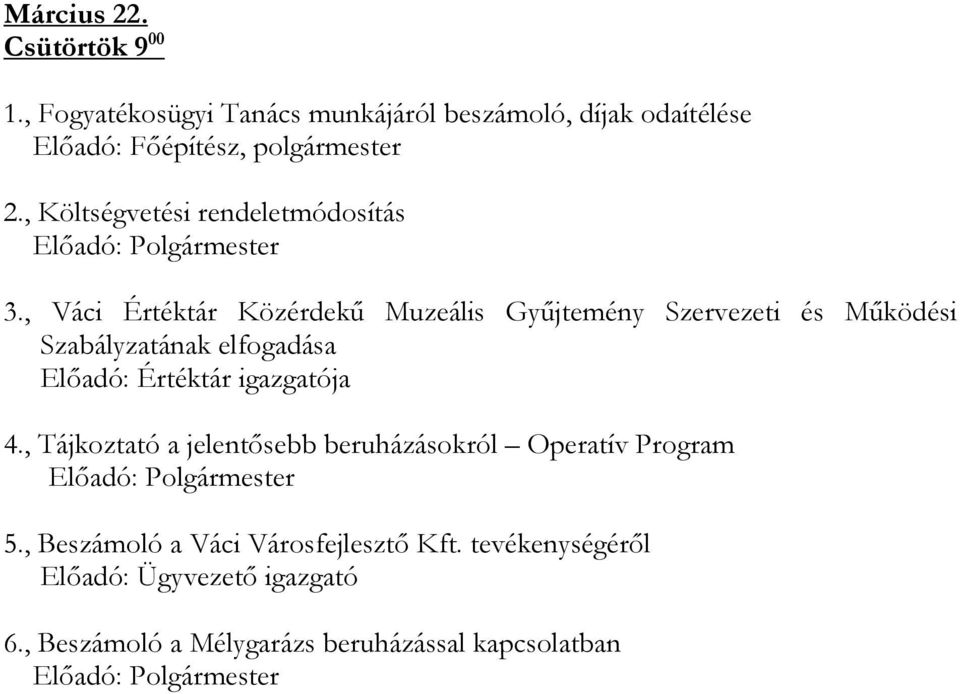 Március 22.
Csütörtök $9^{00}$

1., Fogyatékosügyi Tanács munkájáról beszámoló, díjak odaítélése
Előadó: Főépítész, polgármester

2., Költségvetési rendeletmódosítás
Előadó: Polgármester

3., Váci Értéktár Közérdekű Muzeális Gyűjtemény Szervezeti és Működési Szabályzatának elfogadása
Előadó: Értéktár igazgatója

4., Tájkoztató a jelentősebb beruházásokról – Operatív Program
Előadó: Polgármester

5., Beszámoló a Váci Városfejlesztő Kft. tevékenységéről
Előadó: Ügyvezető igazgató

6., Beszámoló a Mélygarázs beruházással kapcsolatban
Előadó: Polgármester